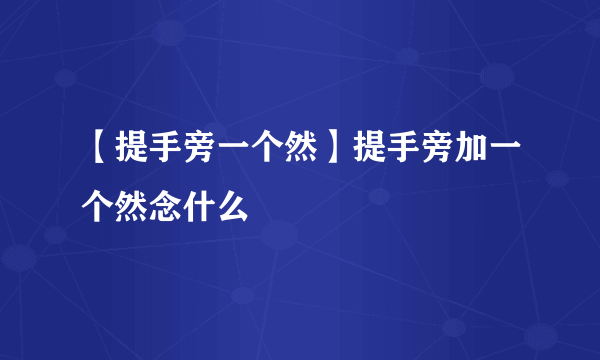 【提手旁一个然】提手旁加一个然念什么